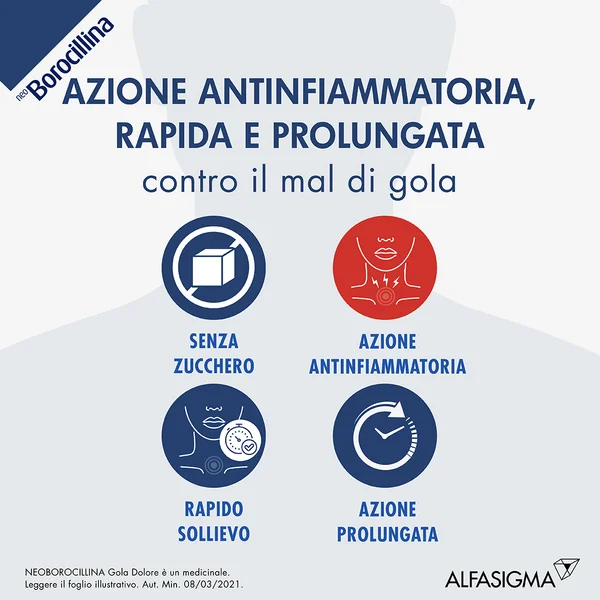 neo Borocillina

AZIONE ANTINFIAMMATORIA, RAPIDA E PROLUNGATA

contro il mal di gola

SENZA ZUCCHERO

AZIONE ANTINFIAMMATORIA

RAPIDO SOLLIEVO

AZIONE PROLUNGATA

NEOBOROCILLINA Gola Dolore è un medicinale. Leggere il foglio illustrativo. Aut. Min. 08/03/2021.

ALFASIGMA